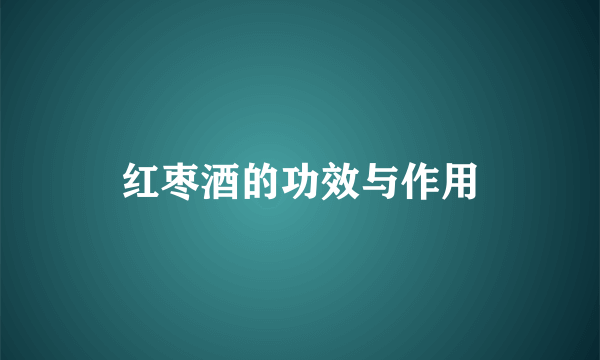 红枣酒的功效与作用